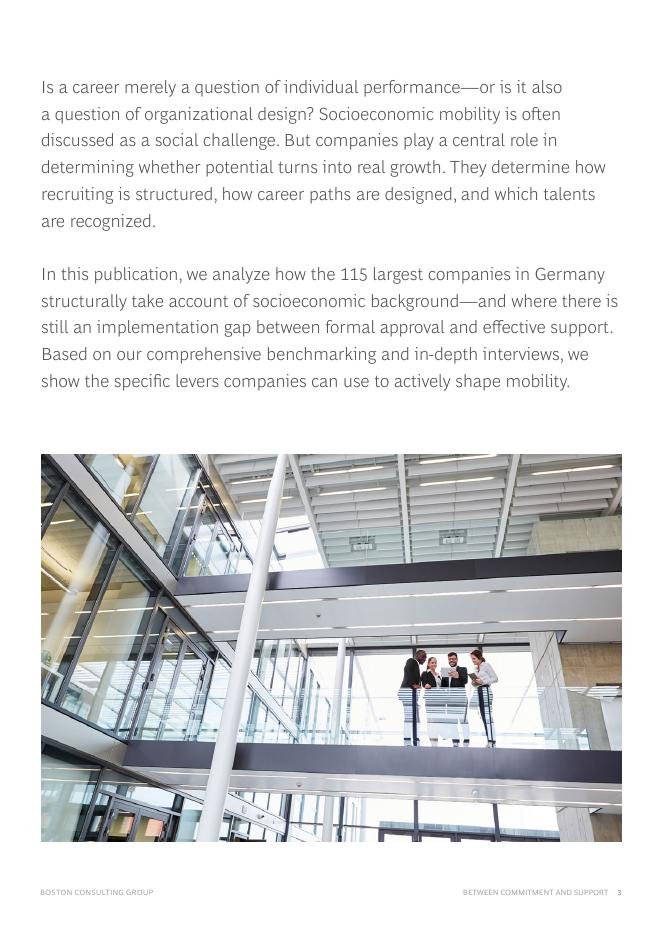 Is a career merely a question of individual performance—or is it also a question of organizational design? Socioeconomic mobility is often discussed as a social challenge. But companies play a central role in determining whether potential turns into real growth. They determine how recruiting is structured, how career paths are designed, and which talents are recognized.

In this publication, we analyze how the 115 largest companies in Germany structurally take account of socioeconomic background—and where there is still an implementation gap between formal approval and effective support. Based on our comprehensive benchmarking and in-depth interviews, we show the specific levers companies can use to actively shape mobility.

BOSTON CONSULTING GROUP

BETWEEN COMMITMENT AND SUPPORT 3